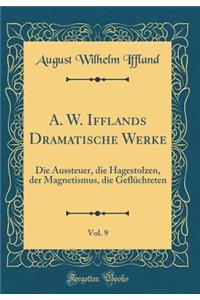 August Wilhelm Iffland

A. W. Ifflands Dramatische Werke

Die Aussteuer, die Hagestolzen, der Magnetismus, die Geflüchteten

Vol. 9

Forgotten Books